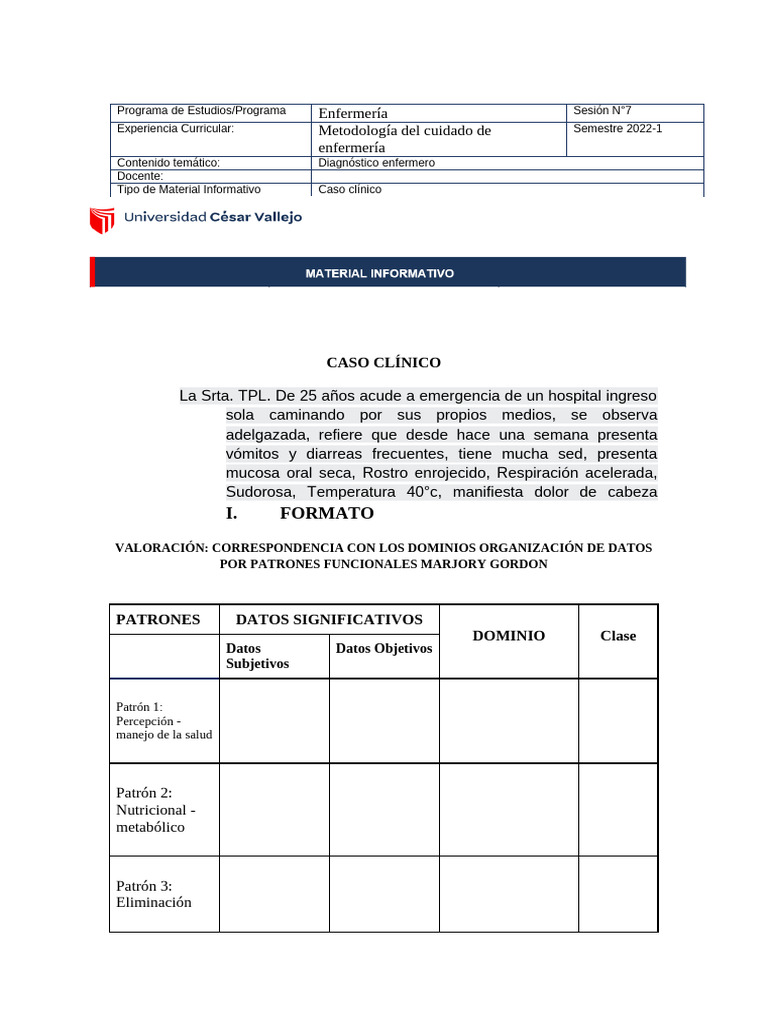 | Programa de Estudios/Programa | Enfermería | Sesión N°7 |
|---|---|---|
| Experiencia Curricular: | Metodología del cuidado de enfermería | Semestre 2022-1 |
| Contenido temático: | Diagnóstico enfermero | |
| Docente: | | |
| Tipo de Material Informativo | Caso clínico | |

Universidad César Vallejo

MATERIAL INFORMATIVO

CASO CLÍNICO

La Srta. TPL. De 25 años acude a emergencia de un hospital ingreso sola caminando por sus propios medios, se observa adelgazada, refiere que desde hace una semana presenta vómitos y diarreas frecuentes, tiene mucha sed, presenta mucosa oral seca, Rostro enrojecido, Respiración acelerada, Sudorosa, Temperatura 40°c, manifiesta dolor de cabeza

I. FORMATO

VALORACIÓN: CORRESPONDENCIA CON LOS DOMINIOS ORGANIZACIÓN DE DATOS POR PATRONES FUNCIONALES MARJORY GORDON

| PATRONES | DATOS SIGNIFICATIVOS | | DOMINIO | Clase |
|---|---|---|---|---|
| | Datos Subjetivos | Datos Objetivos | | |
| Patrón 1: Percepción - manejo de la salud | | | | |
| Patrón 2: Nutricional - metabólico | | | | |
| Patrón 3: Eliminación | | | | |